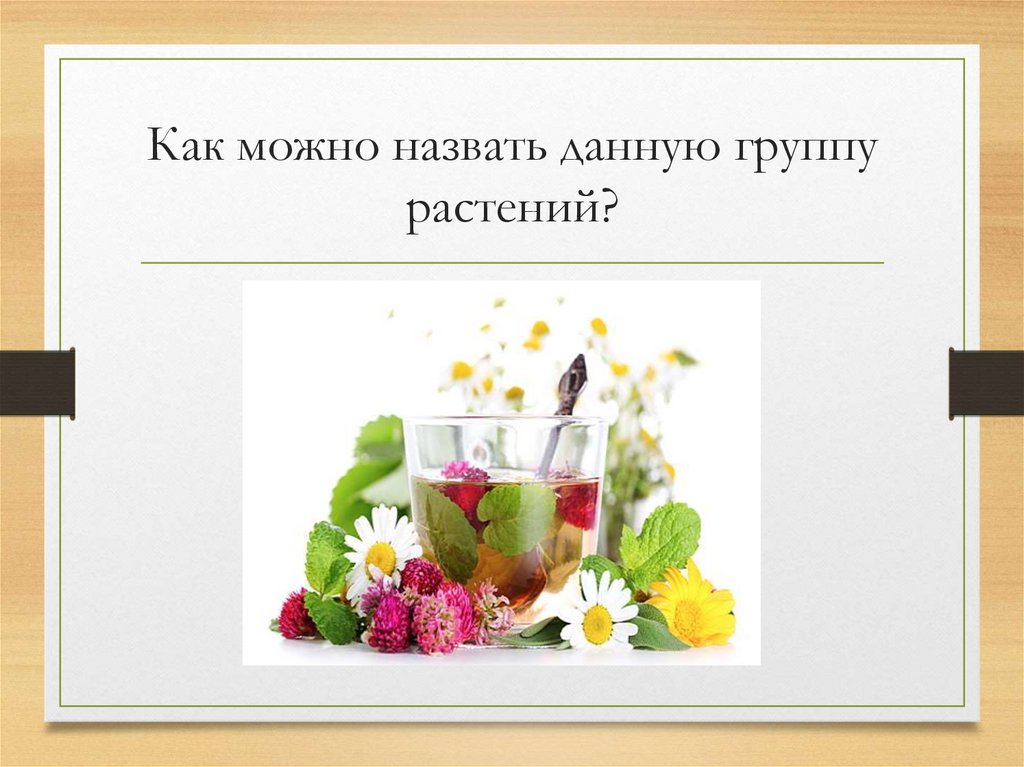 Как можно назвать данную группу растений?